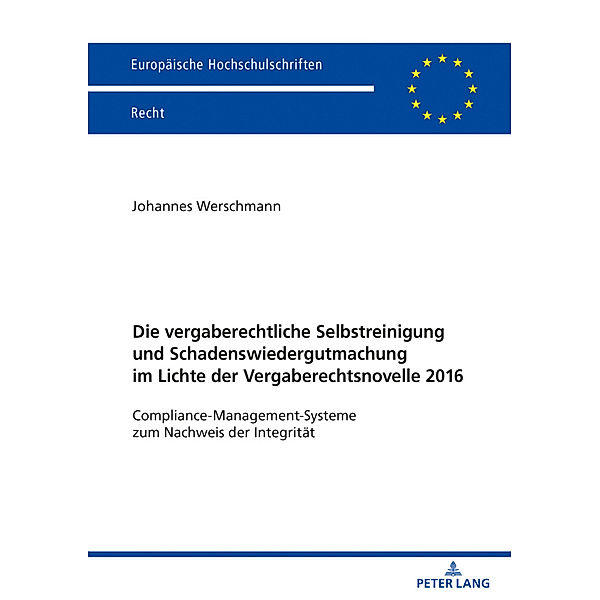 Europäische Hochschulschriften

Recht

Johannes Werschmann

Die vergaberechtliche Selbstreinigung und Schadenswiedergutmachung im Lichte der Vergaberechtsnovelle 2016

Compliance-Management-Systeme zum Nachweis der Integrität

PETER LANG